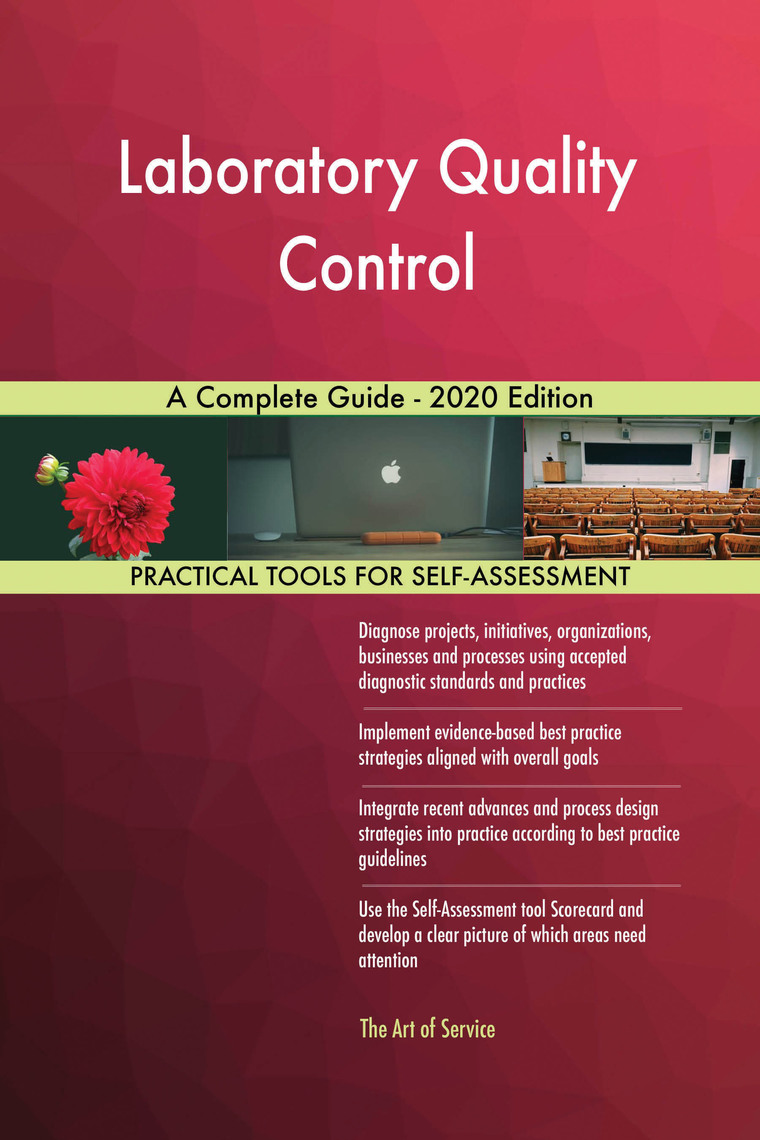 Laboratory Quality Control

A Complete Guide - 2020 Edition

PRACTICAL TOOLS FOR SELF-ASSESSMENT

Diagnose projects, initiatives, organizations, businesses and processes using accepted diagnostic standards and practices

Implement evidence-based best practice strategies aligned with overall goals

Integrate recent advances and process design strategies into practice according to best practice guidelines

Use the Self-Assessment tool Scorecard and develop a clear picture of which areas need attention

The Art of Service